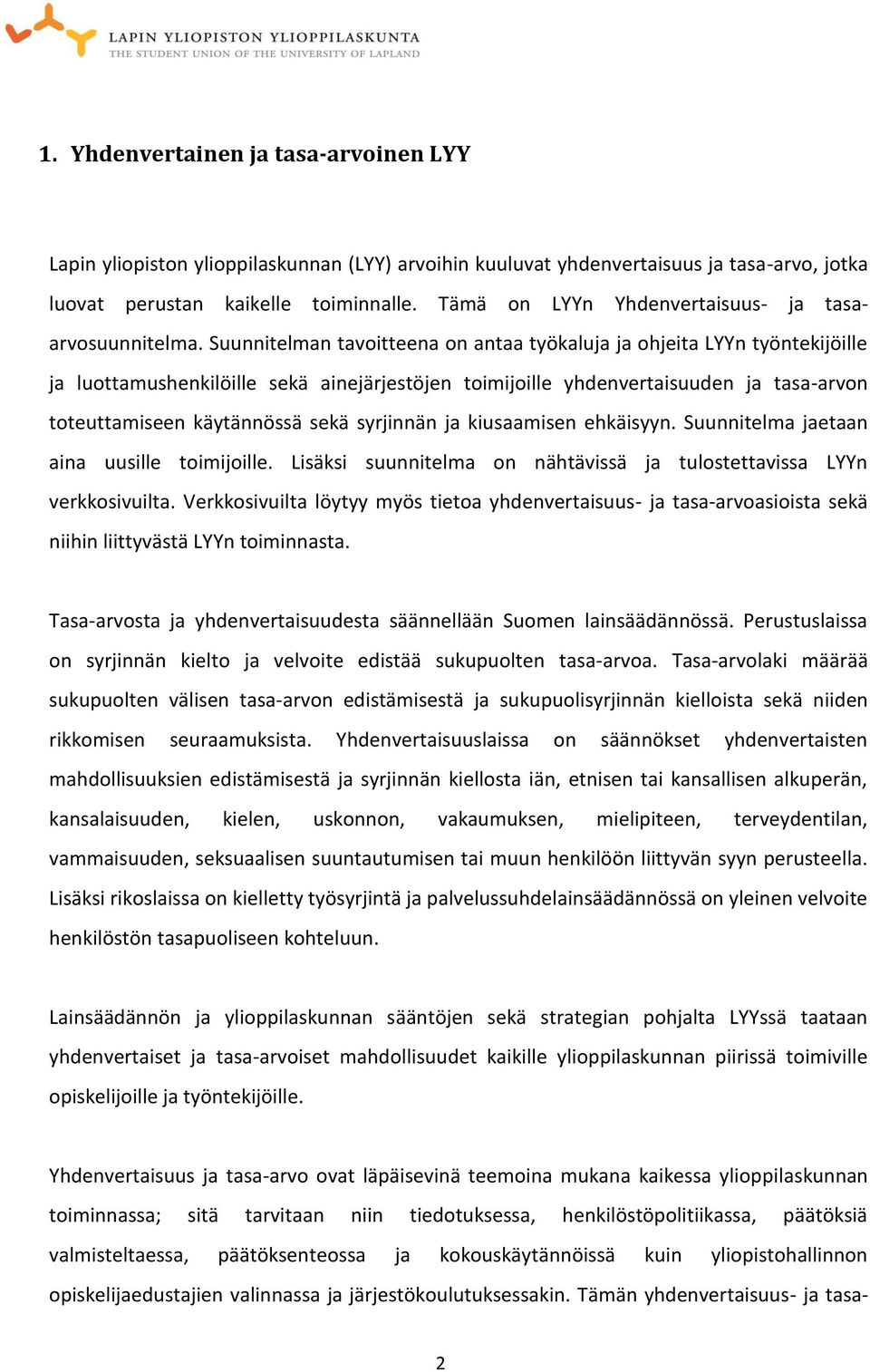 LAPIN YLIOPISTON YLIOPPILASKUNTA
THE STUDENT UNION OF THE UNIVERSITY OF LAPLAND

1. Yhdenvertainen ja tasa-arvoinen LYY

Lapin yliopiston ylioppilaskunnan (LYY) arvoihin kuuluvat yhdenvertaisuus ja tasa-arvo, jotka luovat perustan kaikelle toiminnalle. Tämä on LYYn Yhdenvertaisuus- ja tasa-arvosuunnitelma. Suunnitelman tavoitteena on antaa työkaluja ja ohjeita LYYn työntekijöille ja luottamushenkilöille sekä ainejärjestöjen toimijoille yhdenvertaisuuden ja tasa-arvon toteuttamiseen käytännössä sekä syrjinnän ja kiusaamisen ehkäisyyn. Suunnitelma jaetaan aina uusille toimijoille. Lisäksi suunnitelma on nähtävissä ja tulostettavissa LYYn verkkosivuilta. Verkkosivuilta löytyy myös tietoa yhdenvertaisuus- ja tasa-arvoasioista sekä niihin liittyvästä LYYn toiminnasta.

Tasa-arvosta ja yhdenvertaisuudesta säännellään Suomen lainsäädännössä. Perustuslaissa on syrjinnän kielto ja velvoite edistää sukupuolten tasa-arvoa. Tasa-arvolaki määrää sukupuolten välisen tasa-arvon edistämisestä ja sukupuolisyrjinnän kielloista sekä niiden rikkomisen seuraamuksista. Yhdenvertaisuuslaissa on säännökset yhdenvertaisten mahdollisuuksien edistämisestä ja syrjinnän kiellosta iän, etnisen tai kansallisen alkuperän, kansalaisuuden, kielen, uskonnon, vakaumuksen, mielipiteen, terveydentilan, vammaisuuden, seksuaalisen suuntautumisen tai muun henkilöön liittyvän syyn perusteella. Lisäksi rikoslaissa on kielletty työsyrjintä ja palvelussuhdelainsäädännössä on yleinen velvoite henkilöstön tasapuoliseen kohteluun.

Lainsäädännön ja ylioppilaskunnan sääntöjen sekä strategian pohjalta LYYssä taataan yhdenvertaiset ja tasa-arvoiset mahdollisuudet kaikille ylioppilaskunnan piirissä toimiville opiskelijoille ja työntekijöille.

Yhdenvertaisuus ja tasa-arvo ovat läpäisevinä teemoina mukana kaikessa ylioppilaskunnan toiminnassa; sitä tarvitaan niin tiedotuksessa, henkilöstöpolitiikassa, päätöksiä valmisteltaessa, päätöksenteossa ja kokouskäytännöissä kuin yliopistohallinnon opiskelijaedustajien valinnassa ja järjestökoulutuksessakin. Tämän yhdenvertaisuus- ja tasa-

2